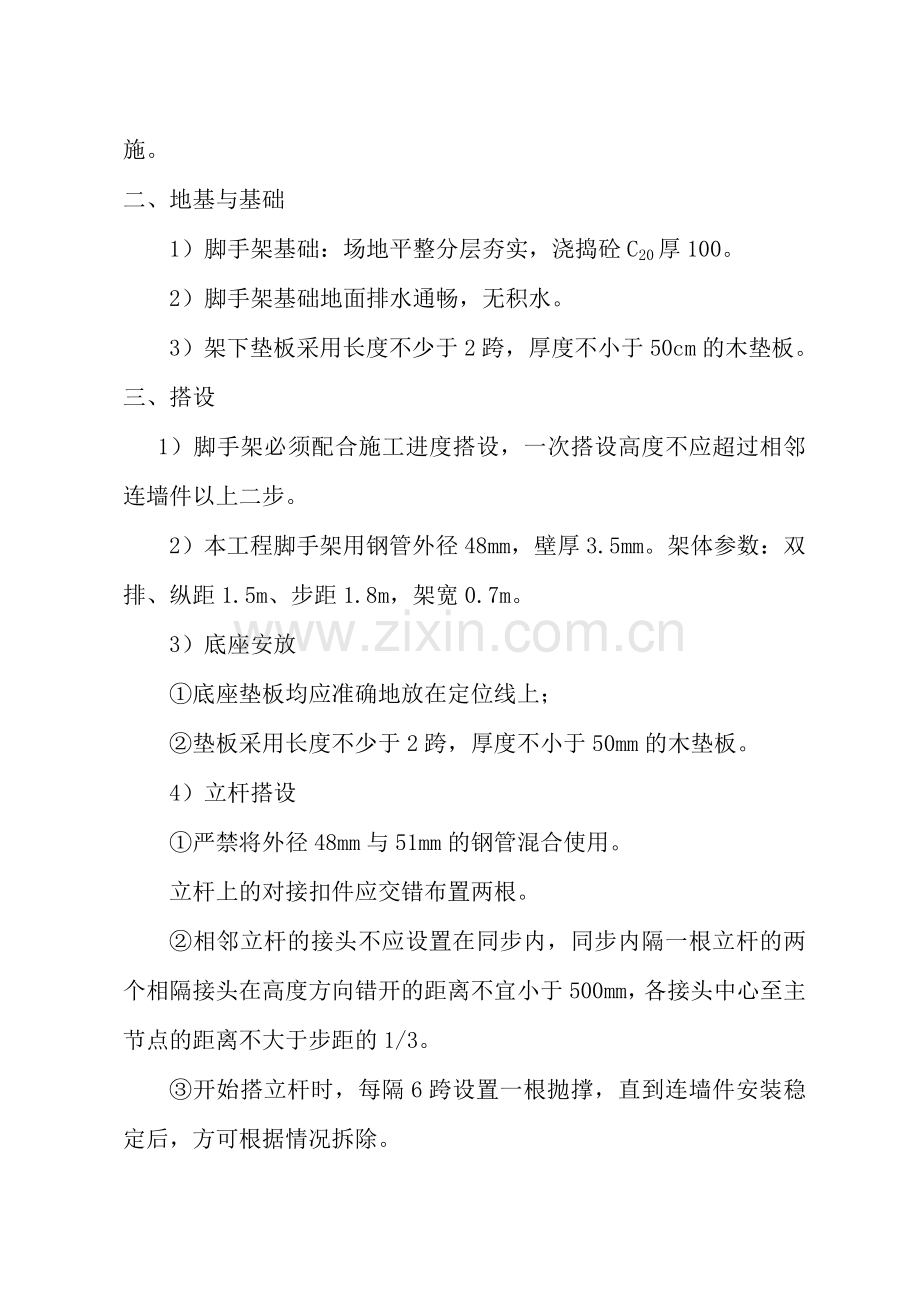 施。

二、地基与基础

1）脚手架基础：场地平整分层夯实，浇捣砼$C_{20}$厚100。

2）脚手架基础地面排水通畅，无积水。

3）架下垫板采用长度不少于2跨，厚度不小于50cm的木垫板。

三、搭设

1）脚手架必须配合施工进度搭设，一次搭设高度不应超过相邻连墙件以上二步。

2）本工程脚手架用钢管外径48mm，壁厚3.5mm。架体参数：双排、纵距1.5m、步距1.8m，架宽0.7m。

3）底座安放

①底座垫板均应准确地放在定位线上；

②垫板采用长度不少于2跨，厚度不小于50mm的木垫板。

4）立杆搭设

①严禁将外径48mm与51mm的钢管混合使用。

立杆上的对接扣件应交错布置两根。

②相邻立杆的接头不应设置在同步内，同步内隔一根立杆的两个相隔接头在高度方向错开的距离不宜小于500mm，各接头中心至主节点的距离不大于步距的1/3。

③开始搭立杆时，每隔6跨设置一根抛撑，直到连墙件安装稳定后，方可根据情况拆除。

www.zixin.com.cn